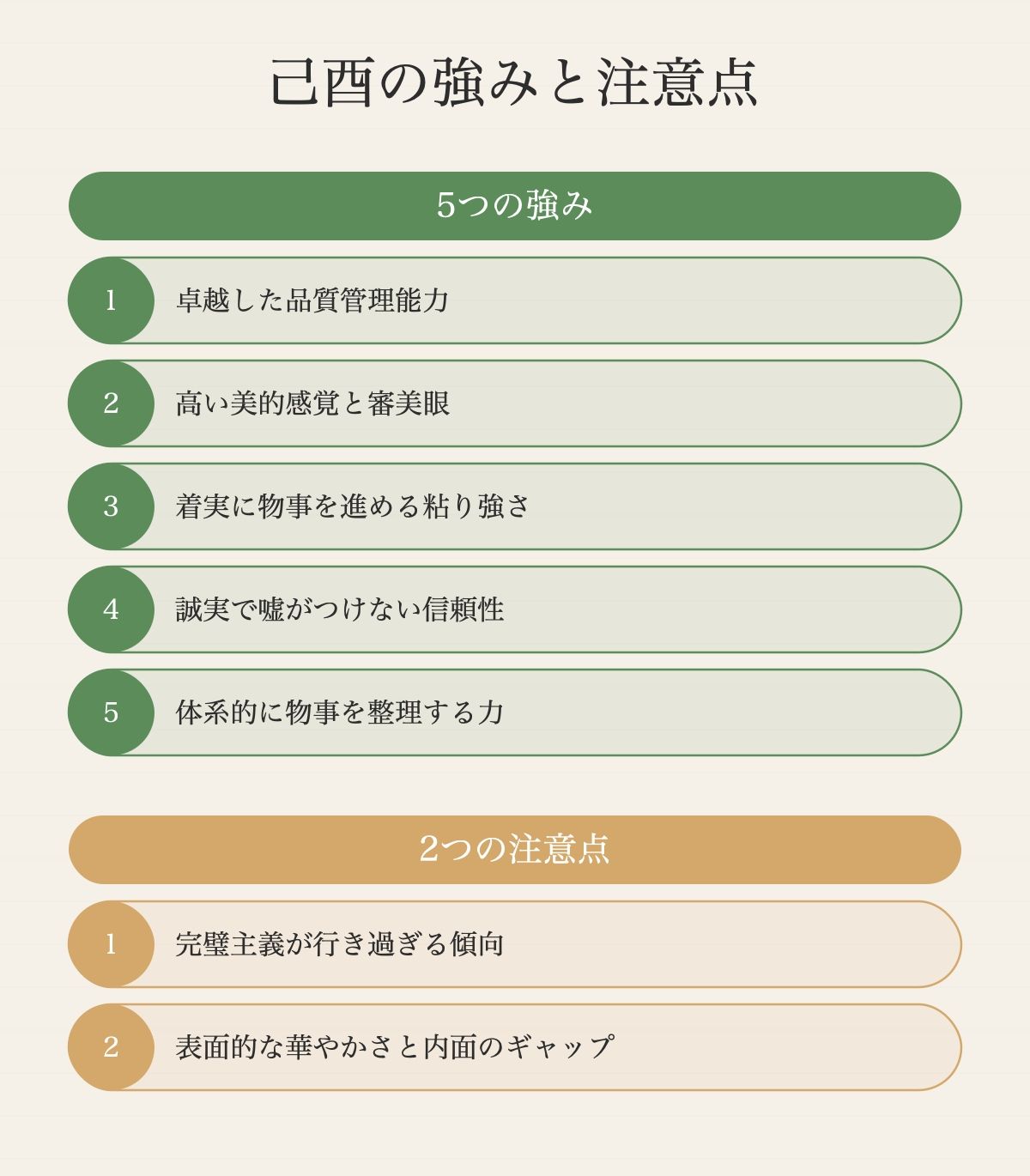 己酉の強みと注意点

5つの強み

1 卓越した品質管理能力

2 高い美的感覚と審美眼

3 着実に物事を進める粘り強さ

4 誠実で嘘がつけない信頼性

5 体系的に物事を整理する力

2つの注意点

1 完璧主義が行き過ぎる傾向

2 表面的な華やかさと内面のギャップ